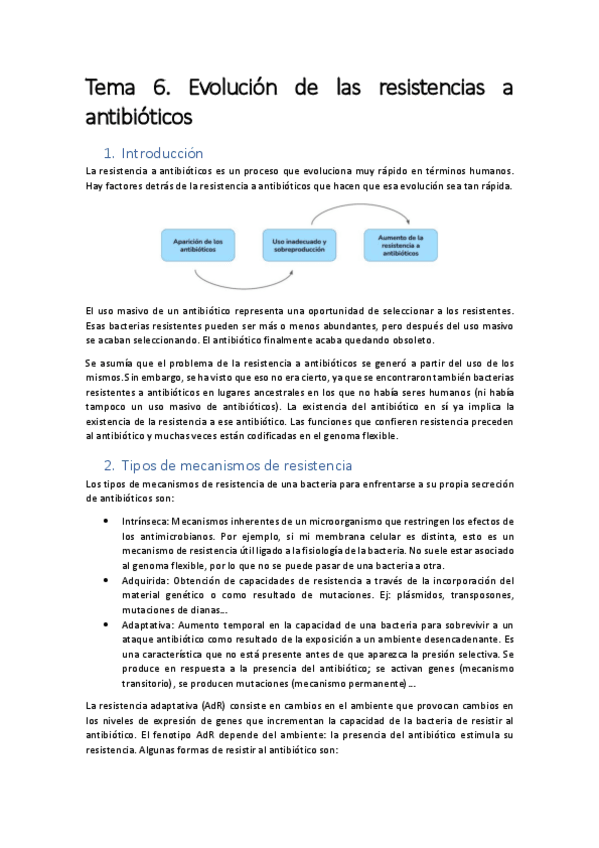 Tema 6. Evolución de las resistencias a antibióticos

1. Introducción

La resistencia a antibióticos es un proceso que evoluciona muy rápido en términos humanos. Hay factores detrás de la resistencia a antibióticos que hacen que esa evolución sea tan rápida.

Aparición de los antibióticos

Uso inadecuado y sobreproducción

Aumento de la resistencia a antibióticos

El uso masivo de un antibiótico representa una oportunidad de seleccionar a los resistentes. Esas bacterias resistentes pueden ser más o menos abundantes, pero después del uso masivo se acaban seleccionando. El antibiótico finalmente acaba quedando obsoleto.

Se asumía que el problema de la resistencia a antibióticos se generó a partir del uso de los mismos. Sin embargo, se ha visto que eso no era cierto, ya que se encontraron también bacterias resistentes a antibióticos en lugares ancestrales en los que no había seres humanos (ni había tampoco un uso masivo de antibióticos). La existencia del antibiótico en sí ya implica la existencia de la resistencia a ese antibiótico. Las funciones que confieren resistencia preceden al antibiótico y muchas veces están codificadas en el genoma flexible.

2. Tipos de mecanismos de resistencia

Los tipos de mecanismos de resistencia de una bacteria para enfrentarse a su propia secreción de antibióticos son:

• Intrínseca: Mecanismos inherentes de un microorganismo que restringen los efectos de los antimicrobianos. Por ejemplo, si mi membrana celular es distinta, esto es un mecanismo de resistencia útil ligado a la fisiología de la bacteria. No suele estar asociado al genoma flexible, por lo que no se puede pasar de una bacteria a otra.
• Adquirida: Obtención de capacidades de resistencia a través de la incorporación del material genético o como resultado de mutaciones. Ej: plásmidos, transposones, mutaciones de dianas…
• Adaptativa: Aumento temporal en la capacidad de una bacteria para sobrevivir a un ataque antibiótico como resultado de la exposición a un ambiente desencadenante. Es una característica que no está presente antes de que aparezca la presión selectiva. Se produce en respuesta a la presencia del antibiótico; se activan genes (mecanismo transitorio), se producen mutaciones (mecanismo permanente)…

La resistencia adaptativa (AdR) consiste en cambios en el ambiente que provocan cambios en los niveles de expresión de genes que incrementan la capacidad de la bacteria de resistir al antibiótico. El fenotipo AdR depende del ambiente: la presencia del antibiótico estimula su resistencia. Algunas formas de resistir al antibiótico son: